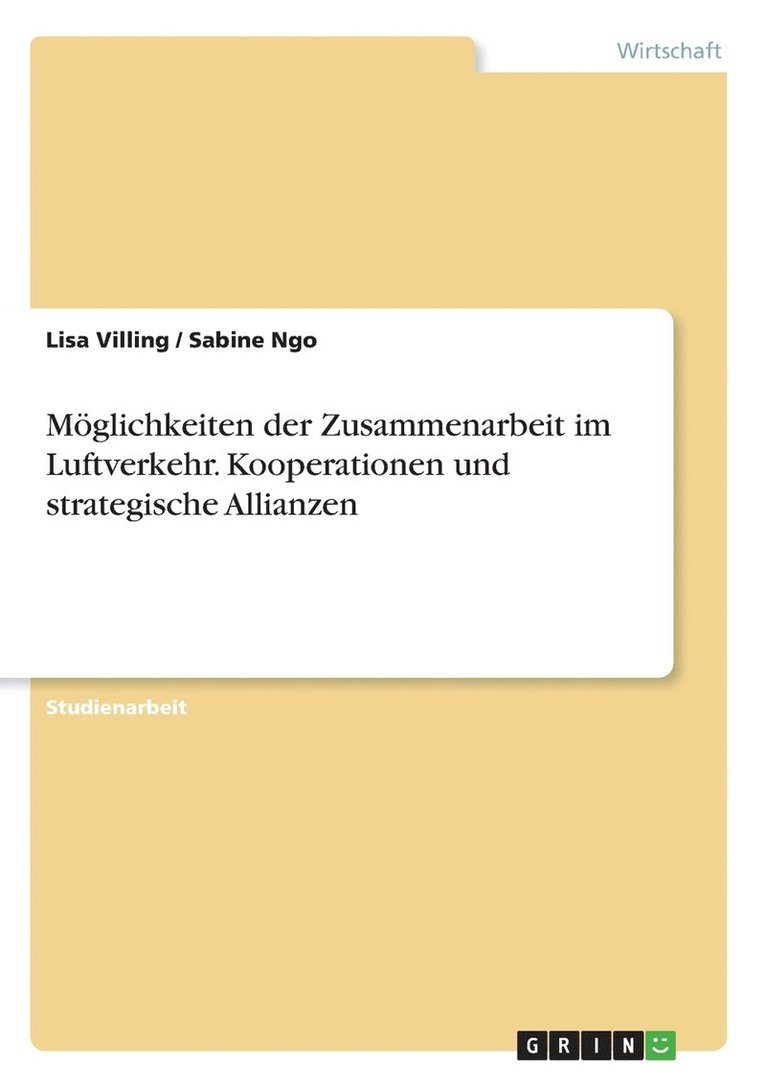 Wirtschaft

Lisa Villing / Sabine Ngo

Möglichkeiten der Zusammenarbeit im Luftverkehr. Kooperationen und strategische Allianzen

Studienarbeit

GRIN